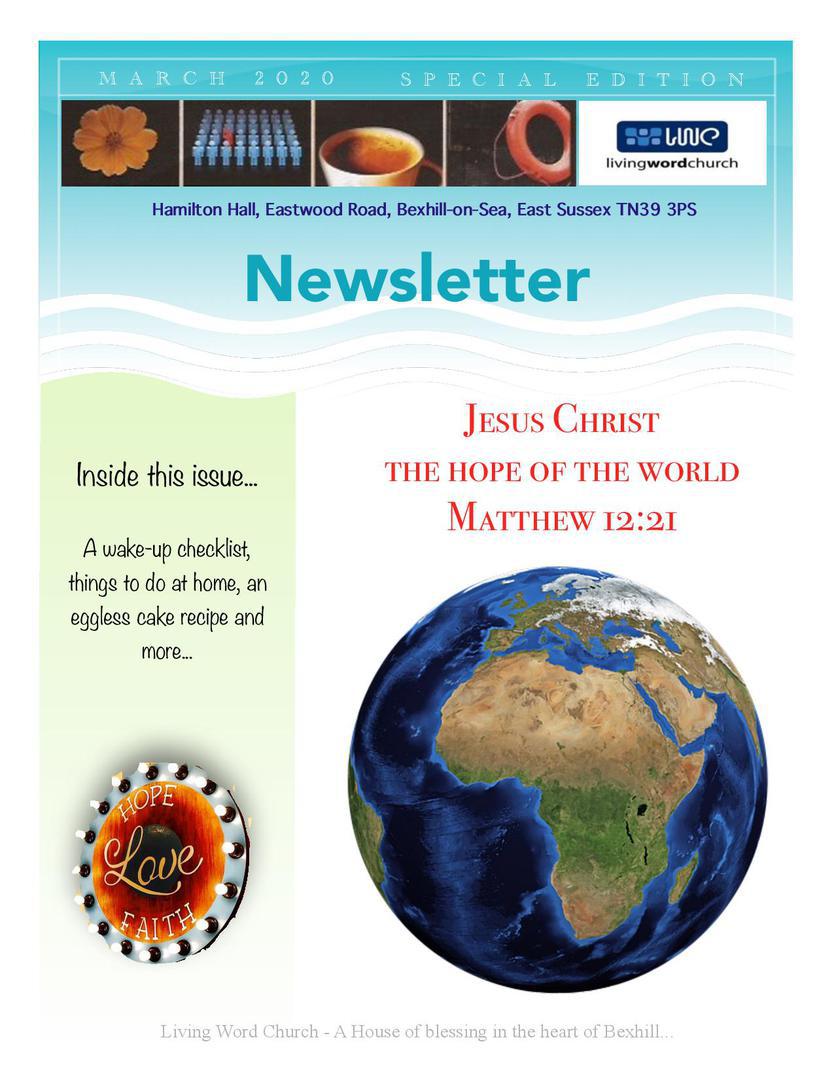 MARCH 2020 SPECIAL EDITION

LWC
livingwordchurch

Hamilton Hall, Eastwood Road, Bexhill-on-Sea, East Sussex TN39 3PS

Newsletter

Inside this issue...

A wake-up checklist, things to do at home, an eggless cake recipe and more...

HOPE
Love
FAITH

JESUS CHRIST
THE HOPE OF THE WORLD
MATTHEW 12:21

Living Word Church - A House of blessing in the heart of Bexhill...